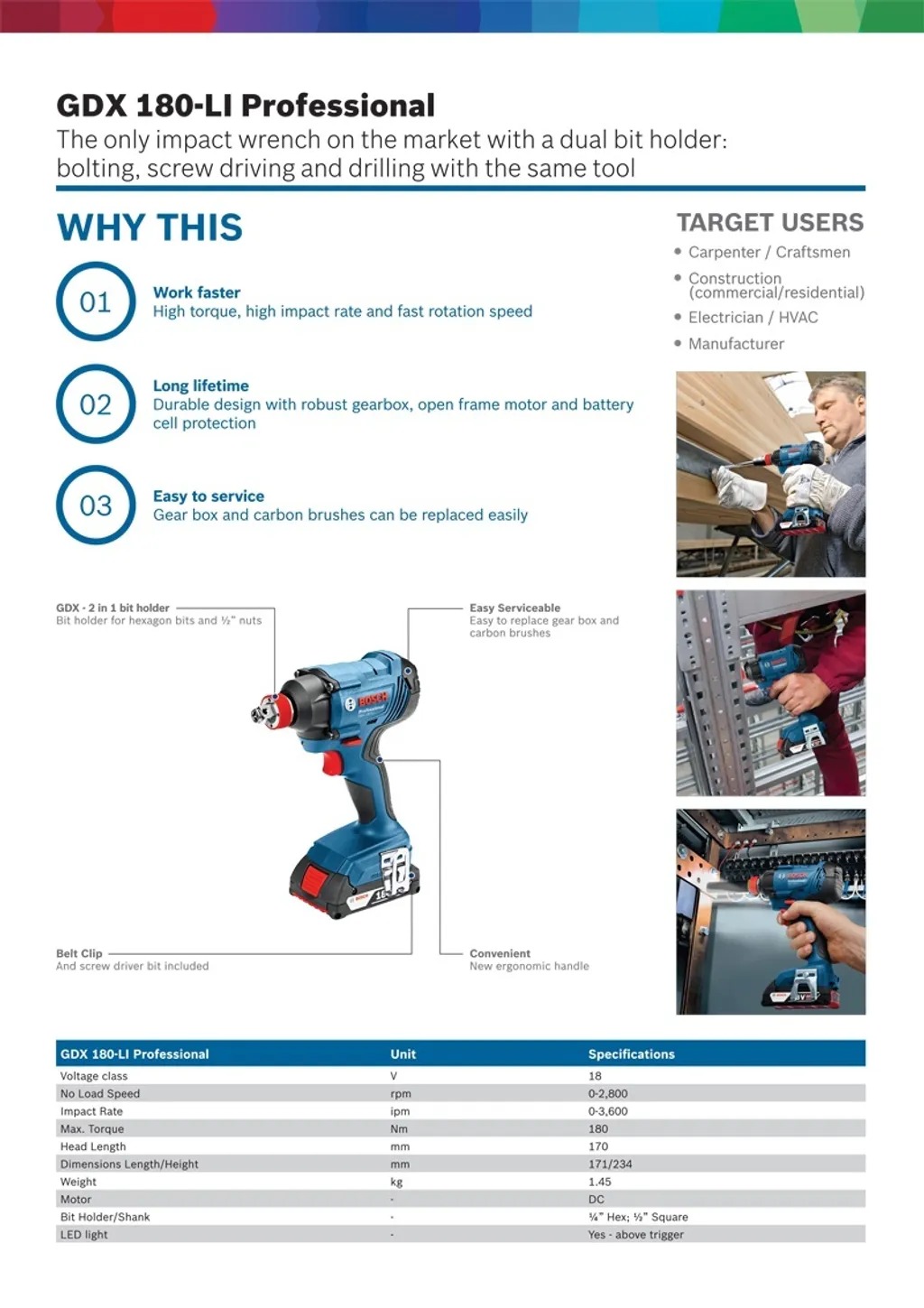 GDX 180-LI Professional
The only impact wrench on the market with a dual bit holder: bolting, screw driving and drilling with the same tool

WHY THIS

01
Work faster
High torque, high impact rate and fast rotation speed

02
Long lifetime
Durable design with robust gearbox, open frame motor and battery cell protection

03
Easy to service
Gear box and carbon brushes can be replaced easily

TARGET USERS
• Carpenter / Craftsmen
• Construction (commercial/residential)
• Electrician / HVAC
• Manufacturer

GDX - 2 in 1 bit holder
Bit holder for hexagon bits and ½" nuts

Easy Serviceable
Easy to replace gear box and carbon brushes

BOSCH

Belt Clip
And screw driver bit included

Convenient
New ergonomic handle

| GDX 180-LI Professional | Unit | Specifications |
|---|---|---|
| Voltage class | V | 18 |
| No Load Speed | rpm | 0-2,800 |
| Impact Rate | ipm | 0-3,600 |
| Max. Torque | Nm | 180 |
| Head Length | mm | 170 |
| Dimensions Length/Height | mm | 171/234 |
| Weight | kg | 1.45 |
| Motor | - | DC |
| Bit Holder/Shank | - | ¼" Hex; ½" Square |
| LED light | - | Yes - above trigger |